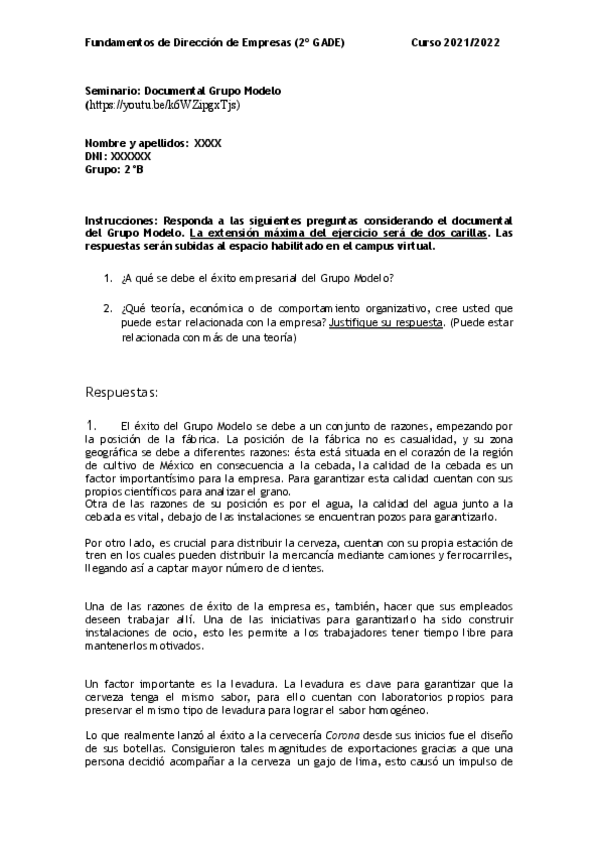 Fundamentos de Dirección de Empresas (2º GADE)                Curso 2021/2022

Seminario: Documental Grupo Modelo
(https://youtu.be/k6WZipgxTjs)

Nombre y apellidos: XXXX
DNI: XXXXXX
Grupo: 2ºB

Instrucciones: Responda a las siguientes preguntas considerando el documental del Grupo Modelo. La extensión máxima del ejercicio será de dos carillas. Las respuestas serán subidas al espacio habilitado en el campus virtual.

1. ¿A qué se debe el éxito empresarial del Grupo Modelo?

2. ¿Qué teoría, económica o de comportamiento organizativo, cree usted que puede estar relacionada con la empresa? Justifique su respuesta. (Puede estar relacionada con más de una teoría)

Respuestas:

1. El éxito del Grupo Modelo se debe a un conjunto de razones, empezando por la posición de la fábrica. La posición de la fábrica no es casualidad, y su zona geográfica se debe a diferentes razones: ésta está situada en el corazón de la región de cultivo de México en consecuencia a la cebada, la calidad de la cebada es un factor importantísimo para la empresa. Para garantizar esta calidad cuentan con sus propios científicos para analizar el grano.
Otra de las razones de su posición es por el agua, la calidad del agua junto a la cebada es vital, debajo de las instalaciones se encuentran pozos para garantizarlo.

Por otro lado, es crucial para distribuir la cerveza, cuentan con su propia estación de tren en los cuales pueden distribuir la mercancía mediante camiones y ferrocarriles, llegando así a captar mayor número de clientes.

Una de las razones de éxito de la empresa es, también, hacer que sus empleados deseen trabajar allí. Una de las iniciativas para garantizarlo ha sido construir instalaciones de ocio, esto les permite a los trabajadores tener tiempo libre para mantenerlos motivados.

Un factor importante es la levadura. La levadura es clave para garantizar que la cerveza tenga el mismo sabor, para ello cuentan con laboratorios propios para preservar el mismo tipo de levadura para lograr el sabor homogéneo.

Lo que realmente lanzó al éxito a la cervecería Corona desde sus inicios fue el diseño de sus botellas. Consiguieron tales magnitudes de exportaciones gracias a que una persona decidió acompañar a la cerveza un gajo de lima, esto causó un impulso de